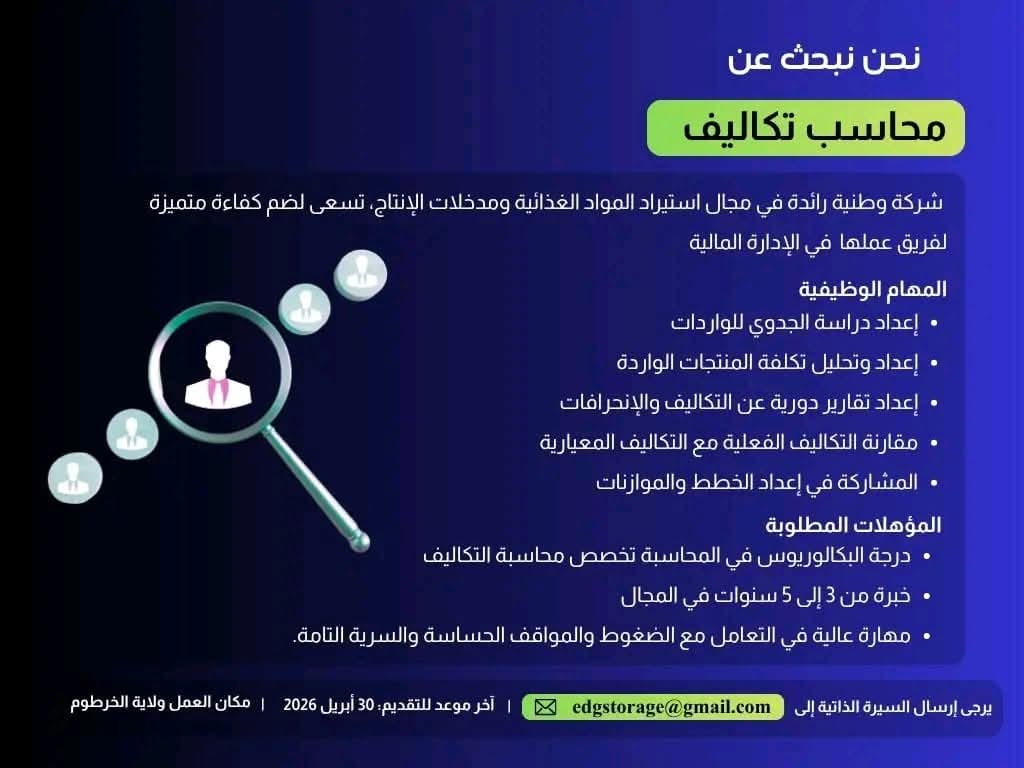 نحن نبحث عن

محاسب تكاليف

شركة وطنية رائدة في مجال استيراد المواد الغذائية ومدخلات الإنتاج، تسعى لضم كفاءة متميزة لفريق عملها في الإدارة المالية

المهام الوظيفية
• إعداد دراسة الجدوي للواردات
• إعداد وتحليل تكلفة المنتجات الواردة
• إعداد تقارير دورية عن التكاليف والإنحرافات
• مقارنة التكاليف الفعلية مع التكاليف المعيارية
• المشاركة في إعداد الخطط والموازنات

المؤهلات المطلوبة
• درجة البكالوريوس في المحاسبة تخصص محاسبة التكاليف
• خبرة من 3 إلى 5 سنوات في المجال
• مهارة عالية في التعامل مع الضغوط والمواقف الحساسة والسرية التامة.

يرجى إرسال السيرة الذاتية إلى edgstorage@gmail.com | آخر موعد للتقديم: 30 أبريل 2026 | مكان العمل ولاية الخرطوم